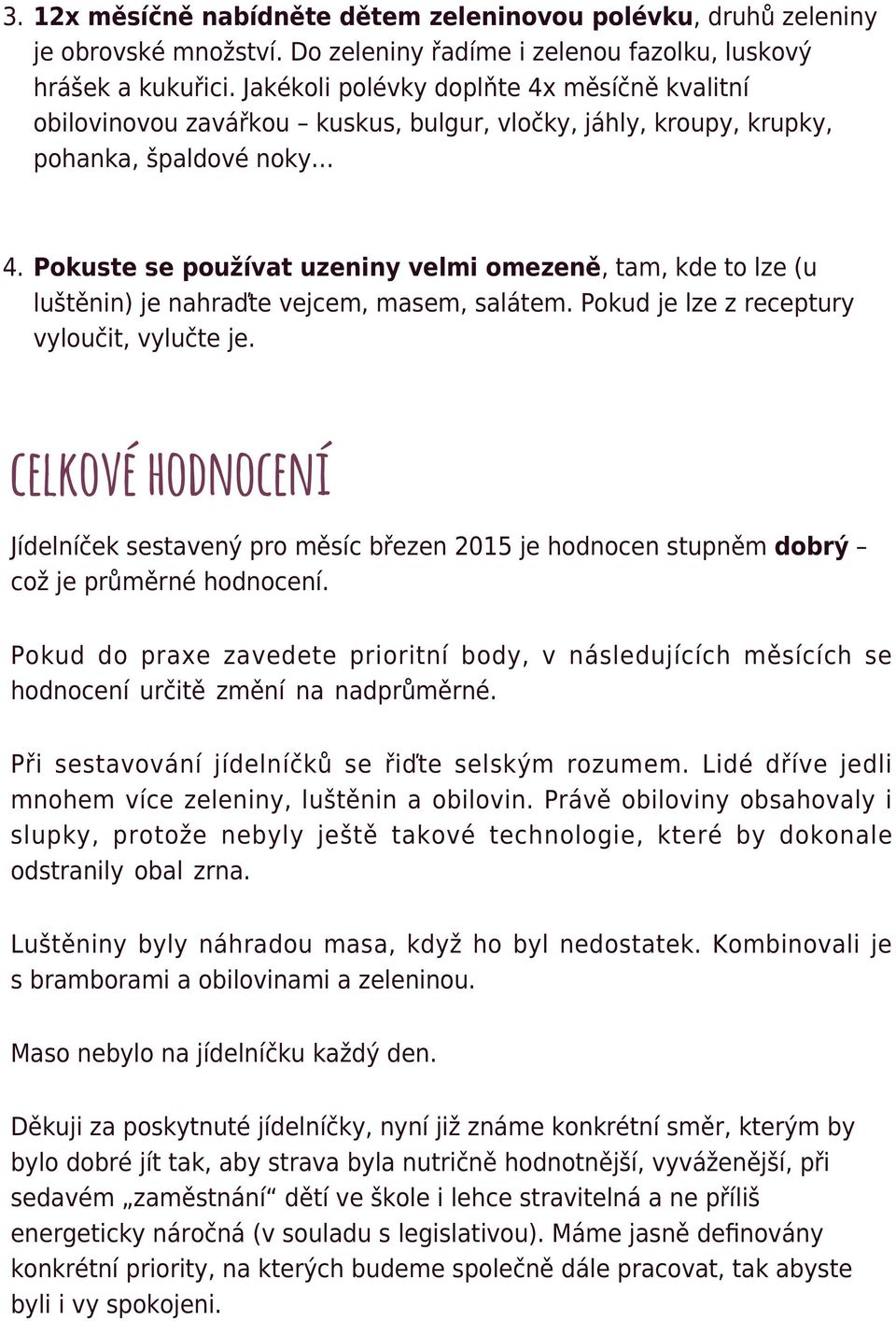 3. 12x měsíčně nabídněte dětem zeleninovou polévku, druhů zeleniny je obrovské množství. Do zeleniny řadíme i zelenou fazolku, luskový hrášek a kukuřici. Jakékoli polévky doplňte 4x měsíčně kvalitní obilovinovou zavářkou – kuskus, bulgur, vločky, jáhly, kroupy, krupky, pohanka, špaldové noky...

4. Pokuste se používat uzeniny velmi omezeně, tam, kde to lze (u luštěnin) je nahraďte vejcem, masem, salátem. Pokud je lze z receptury vyloučit, vylučte je.

CELKOVÉ HODNOCENÍ

Jídelníček sestavený pro měsíc březen 2015 je hodnocen stupněm dobrý – což je průměrné hodnocení.

Pokud do praxe zavedete prioritní body, v následujících měsících se hodnocení určitě změní na nadprůměrné.

Při sestavování jídelníčků se řiďte selským rozumem. Lidé dříve jedli mnohem více zeleniny, luštěnin a obilovin. Právě obiloviny obsahovaly i slupky, protože nebyly ještě takové technologie, které by dokonale odstranily obal zrna.

Luštěniny byly náhradou masa, když ho byl nedostatek. Kombinovali je s bramborami a obilovinami a zeleninou.

Maso nebylo na jídelníčku každý den.

Děkuji za poskytnuté jídelníčky, nyní již známe konkrétní směr, kterým by bylo dobré jít tak, aby strava byla nutričně hodnotnější, vyváženější, při sedavém „zaměstnání“ dětí ve škole i lehce stravitelná a ne příliš energeticky náročná (v souladu s legislativou). Máme jasně definovány konkrétní priority, na kterých budeme společně dále pracovat, tak abyste byli i vy spokojeni.